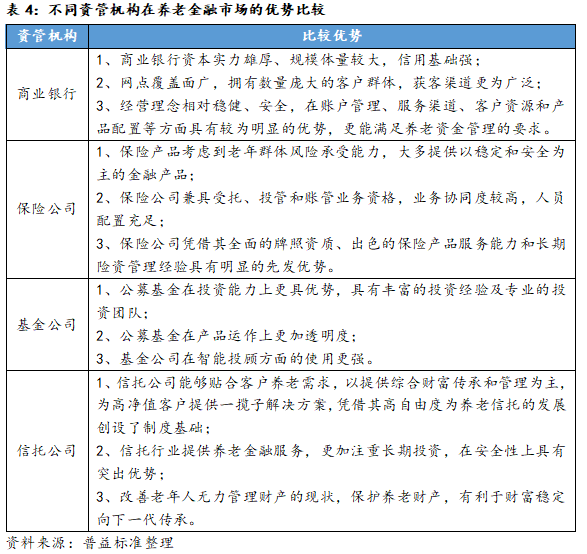 表 4：不同资管机构在养老金融市场的优势比较

| 资管机构 | 比较优势 |
|---|---|
| 商业银行 | 1、商业银行资本实力雄厚、规模体量较大，信用基础强；<br>2、网点覆盖面广，拥有数量庞大的客户群体，获客渠道更为广泛；<br>3、经营理念相对稳健、安全，在账户管理、服务渠道、客户资源和产品配置等方面具有较为明显的优势，更能满足养老资金管理的要求。 |
| 保险公司 | 1、保险产品考虑到老年群体风险承受能力，大多提供以稳定和安全为主的金融产品；<br>2、保险公司兼具受托、投管和账管业务资格，业务协同度较高，人员配置充足；<br>3、保险公司凭借其全面的牌照资质、出色的保险产品服务能力和长期险资管理经验具有明显的先发优势。 |
| 基金公司 | 1、公募基金在投资能力上更具优势，具有丰富的投资经验及专业的投资团队；<br>2、公募基金在产品运作上更加透明度；<br>3、基金公司在智能投顾方面的使用更强。 |
| 信托公司 | 1、信托公司能够贴合客户养老需求，以提供综合财富传承和管理为主，为高净值客户提供一揽子解决方案，凭借其高自由度为养老信托的发展创设了制度基础；<br>2、信托行业提供养老金融服务，更加注重长期投资，在安全性上具有突出优势；<br>3、改善老年人无力管理财产的现状，保护养老财产，有利于财富稳定向下一代传承。 |

资料来源：普益标准整理